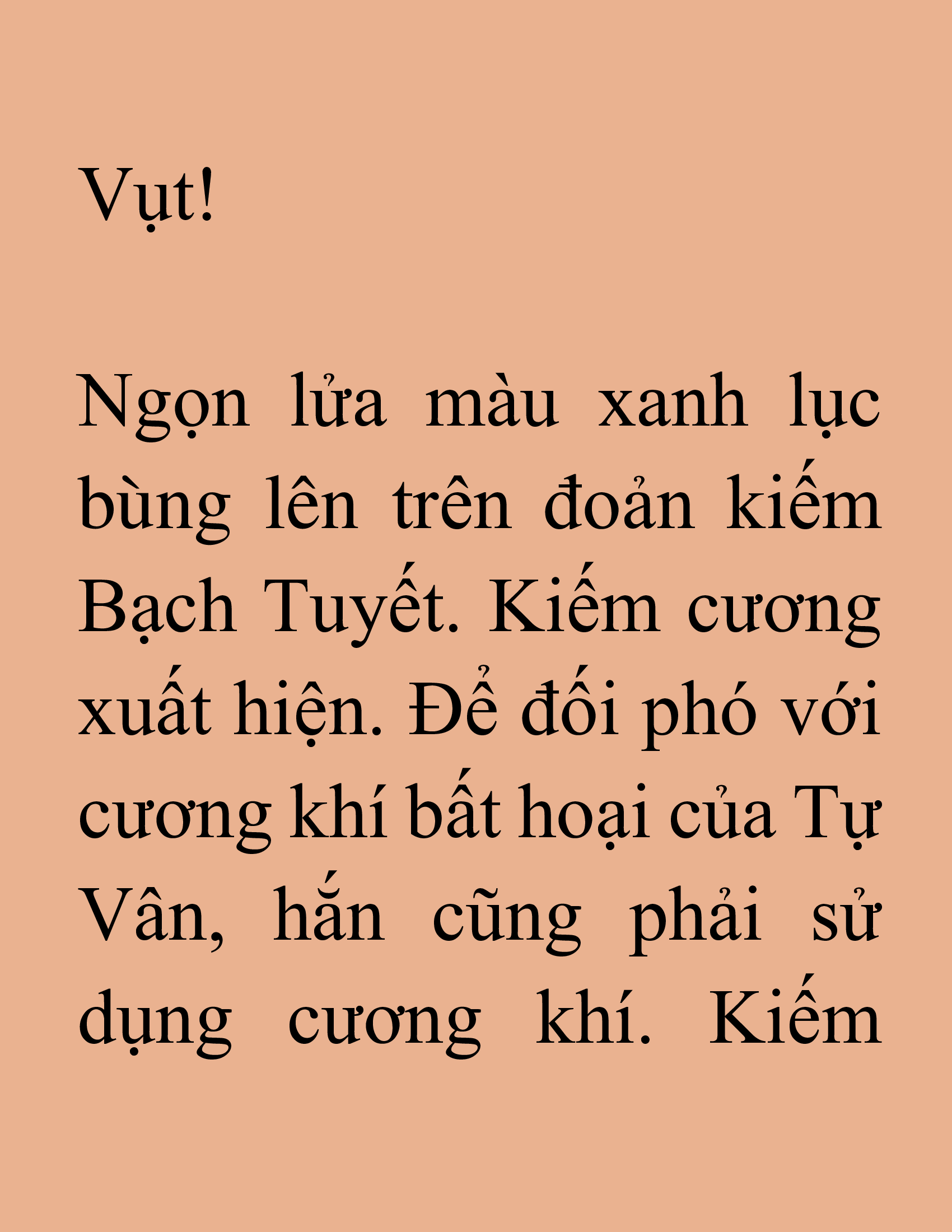 Vụt!

Ngọn lửa màu xanh lục bùng lên trên đoản kiếm Bạch Tuyết. Kiếm cương xuất hiện. Để đối phó với cương khí bất hoại của Tự Vân, hắn cũng phải sử dụng cương khí. Kiếm